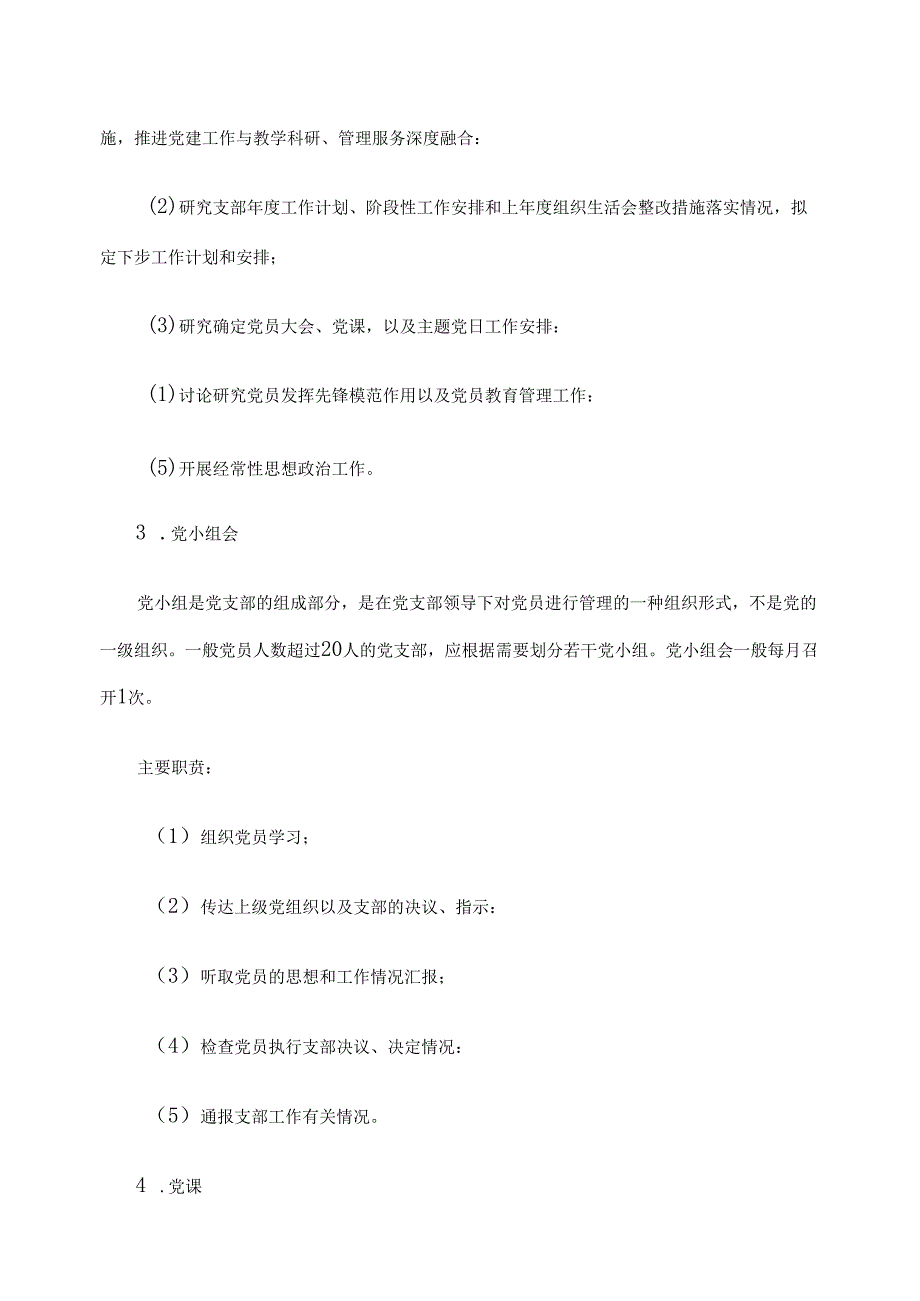 施，推进党建工作与教学科研、管理服务深度融合：

(2)研究支部年度工作计划、阶段性工作安排和上年度组织生活会整改措施落实情况，拟定下步工作计划和安排；

(3)研究确定党员大会、党课，以及主题党日工作安排：

(1)讨论研究党员发挥先锋模范作用以及党员教育管理工作：

(5)开展经常性思想政治工作。

3 .党小组会

党小组是党支部的组成部分，是在党支部领导下对党员进行管理的一种组织形式，不是党的一级组织。一般党员人数超过20人的党支部，应根据需要划分若干党小组。党小组会一般每月召开1次。

主要职责：

（1）组织党员学习；

（2）传达上级党组织以及支部的决议、指示：

（3）听取党员的思想和工作情况汇报；

（4）检查党员执行支部决议、决定情况：

（5）通报支部工作有关情况。

4 .党课